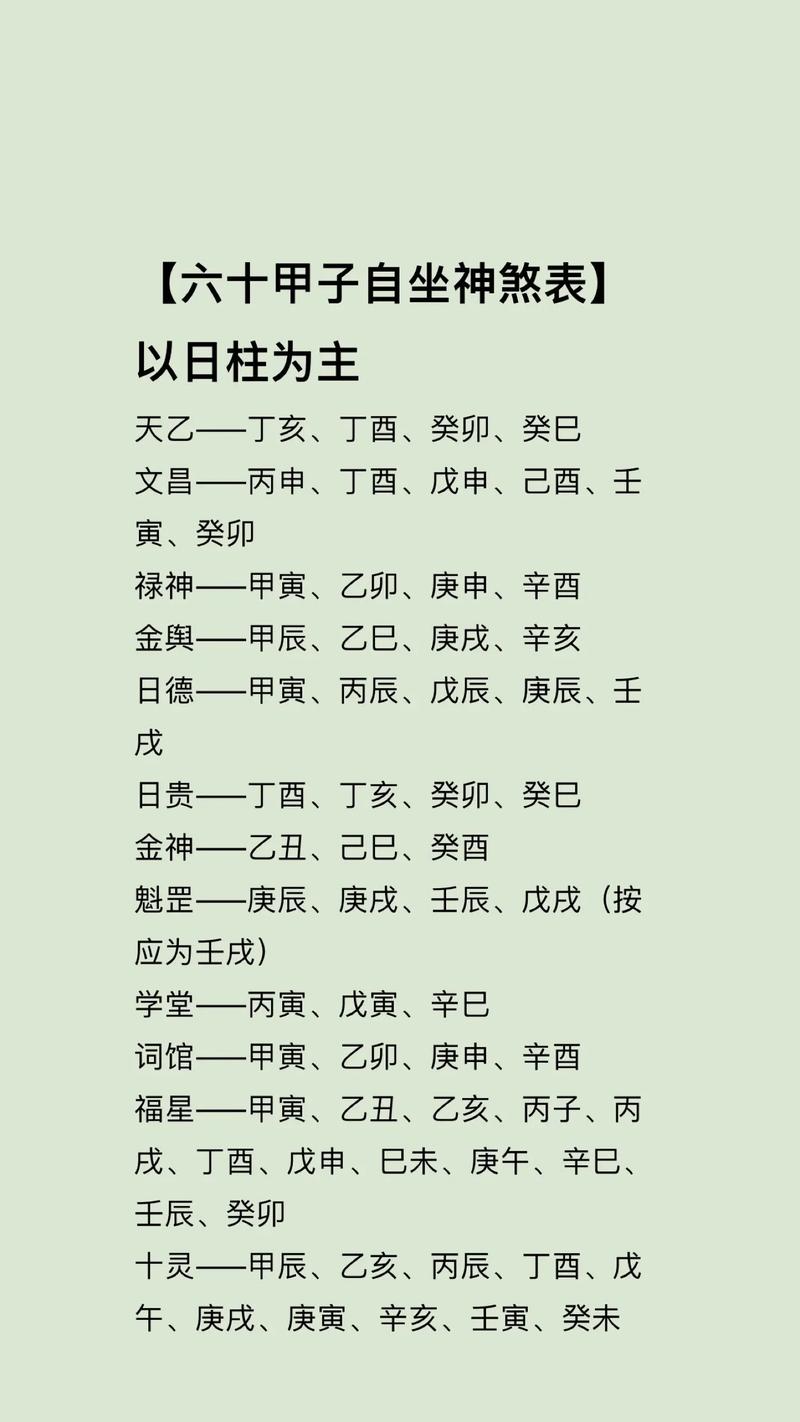 【六十甲子自坐神煞表】

以日柱为主

天乙——丁亥、丁酉、癸卯、癸巳

文昌——丙申、丁酉、戊申、己酉、壬寅、癸卯

禄神——甲寅、乙卯、庚申、辛酉

金舆——甲辰、乙巳、庚戌、辛亥

日德——甲寅、丙辰、戊辰、庚辰、壬戌

日贵——丁酉、丁亥、癸卯、癸巳

金神——乙丑、己巳、癸酉

魁罡——庚辰、庚戌、壬辰、戊戌（按应为壬戌）

学堂——丙寅、戊寅、辛巳

词馆——甲寅、乙卯、庚申、辛酉

福星——甲寅、乙丑、乙亥、丙子、丙戌、丁酉、戊申、巳未、庚午、辛巳、壬辰、癸卯

十灵——甲辰、乙亥、丙辰、丁酉、戊午、庚戌、庚寅、辛亥、壬寅、癸未